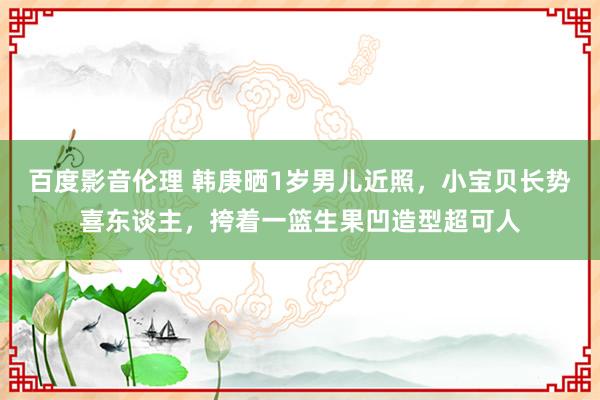 百度影音伦理 韩庚晒1岁男儿近照，小宝贝长势喜东谈主，挎着一篮生果凹造型超可人